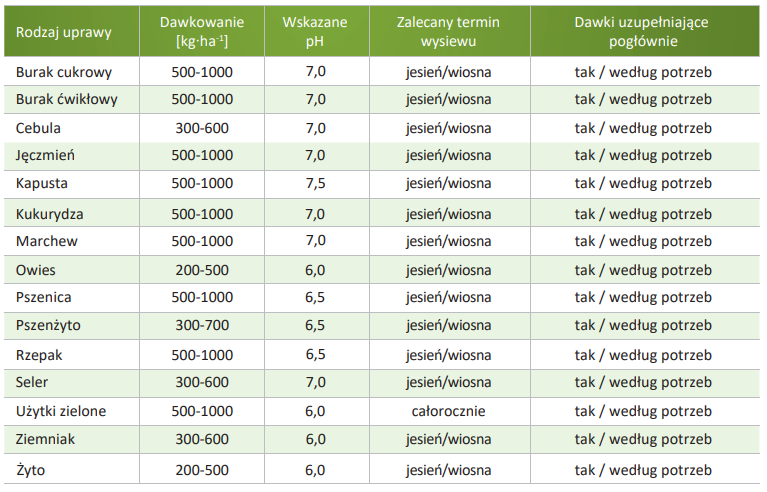 | Rodzaj uprawy | Dawkowanie [kg·ha$^{-1}$] | Wskazane pH | Zalecany termin wysiewu | Dawki uzupełniające pogłównie |
|---|---|---|---|---|
| Burak cukrowy | 500-1000 | 7,0 | jesień/wiosna | tak / według potrzeb |
| Burak ćwikłowy | 500-1000 | 7,0 | jesień/wiosna | tak / według potrzeb |
| Cebula | 300-600 | 7,0 | jesień/wiosna | tak / według potrzeb |
| Jęczmień | 500-1000 | 7,0 | jesień/wiosna | tak / według potrzeb |
| Kapusta | 500-1000 | 7,5 | jesień/wiosna | tak / według potrzeb |
| Kukurydza | 500-1000 | 7,0 | jesień/wiosna | tak / według potrzeb |
| Marchew | 500-1000 | 7,0 | jesień/wiosna | tak / według potrzeb |
| Owies | 200-500 | 6,0 | jesień/wiosna | tak / według potrzeb |
| Pszenica | 500-1000 | 6,5 | jesień/wiosna | tak / według potrzeb |
| Pszenżyto | 300-700 | 6,5 | jesień/wiosna | tak / według potrzeb |
| Rzepak | 500-1000 | 6,5 | jesień/wiosna | tak / według potrzeb |
| Seler | 300-600 | 7,0 | jesień/wiosna | tak / według potrzeb |
| Użytki zielone | 500-1000 | 6,0 | całorocznie | tak / według potrzeb |
| Ziemniak | 300-600 | 6,0 | jesień/wiosna | tak / według potrzeb |
| Żyto | 200-500 | 6,0 | jesień/wiosna | tak / według potrzeb |